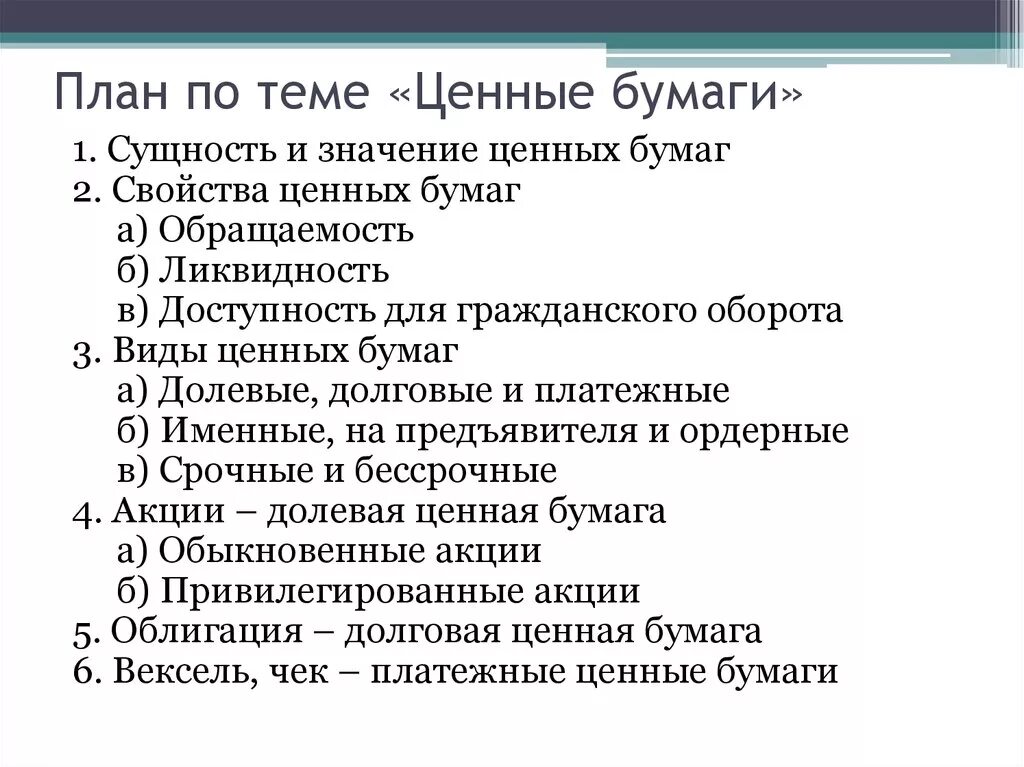 План по теме «Ценные бумаги»

1. Сущность и значение ценных бумаг
2. Свойства ценных бумаг
а) Обращаемость
б) Ликвидность
в) Доступность для гражданского оборота
3. Виды ценных бумаг
а) Долевые, долговые и платежные
б) Именные, на предъявителя и ордерные
в) Срочные и бессрочные
4. Акции – долевая ценная бумага
а) Обыкновенные акции
б) Привилегированные акции
5. Облигация – долговая ценная бумага
6. Вексель, чек – платежные ценные бумаги